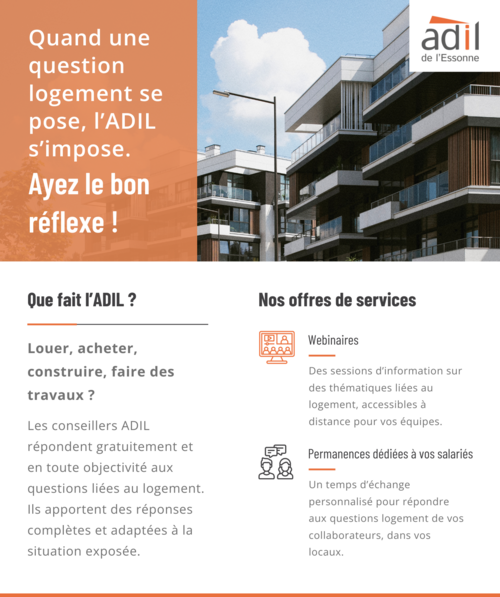 Quand une question logement se pose, l'ADIL s'impose.

Ayez le bon réflexe !

adil
de l'Essonne

Que fait l'ADIL ?

Louer, acheter, construire, faire des travaux ?

Les conseillers ADIL répondent gratuitement et en toute objectivité aux questions liées au logement. Ils apportent des réponses complètes et adaptées à la situation exposée.

Nos offres de services

Webinaires

Des sessions d'information sur des thématiques liées au logement, accessibles à distance pour vos équipes.

Permanences dédiées à vos salariés

Un temps d'échange personnalisé pour répondre aux questions logement de vos collaborateurs, dans vos locaux.